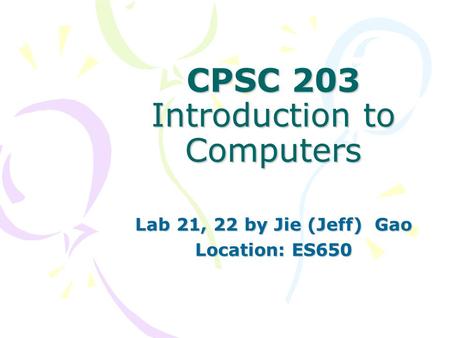 CPSC 203
Introduction to Computers

Lab 21, 22 by Jie (Jeff) Gao
Location: ES650